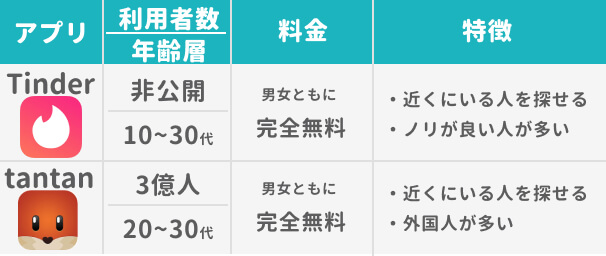 | アプリ | 利用者数 / 年齢層 | 料金 | 特徴 |
|---|---|---|---|
| Tinder | 非公開 / 10~30代 | 男女ともに 完全無料 | ・近くにいる人を探せる ・ノリが良い人が多い |
| tantan | 3億人 / 20~30代 | 男女ともに 完全無料 | ・近くにいる人を探せる ・外国人が多い |